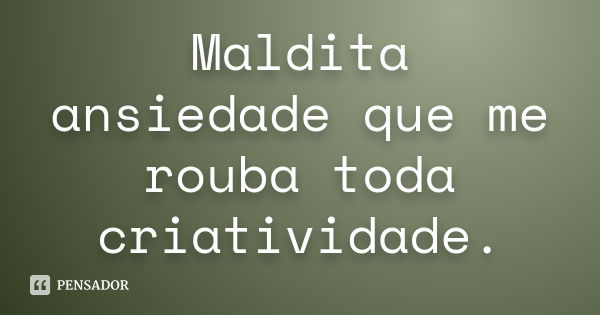 Maldita ansiedade que me rouba toda criatividade.

PENSADOR